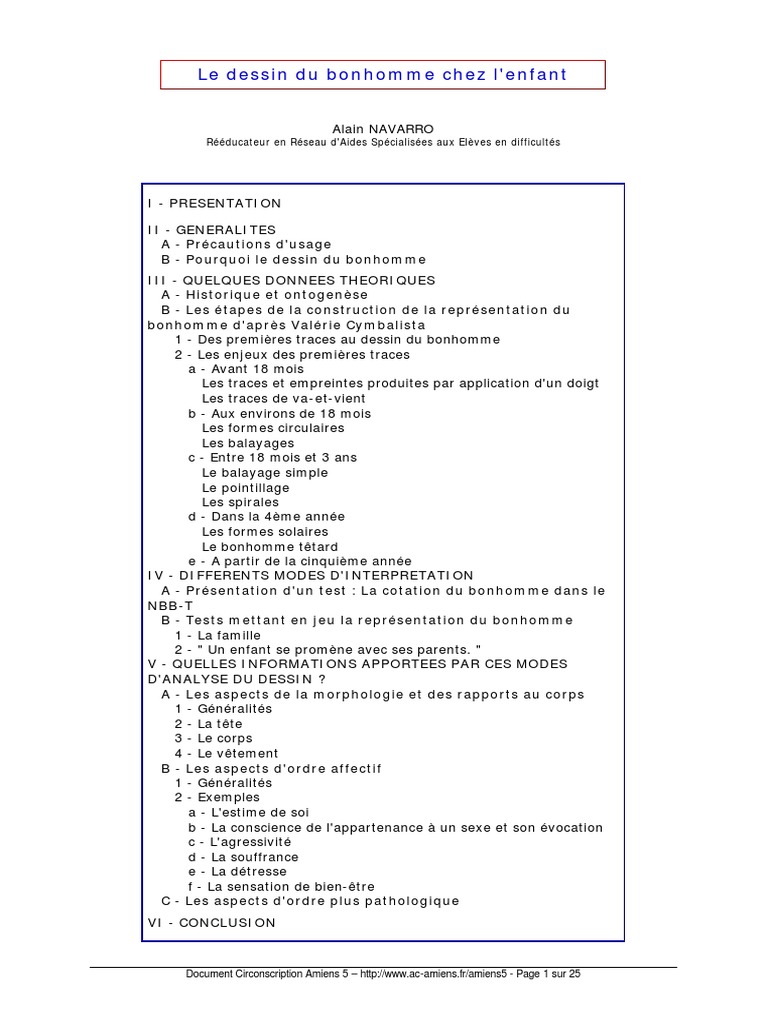 Le dessin du bonhomme chez l'enfant

Alain NAVARRO
Rééducateur en Réseau d'Aides Spécialisées aux Elèves en difficultés

I - PRESENTATION

II - GENERALITES
A - Précautions d'usage
B - Pourquoi le dessin du bonhomme

III - QUELQUES DONNEES THEORIQUES
A - Historique et ontogenèse
B - Les étapes de la construction de la représentation du bonhomme d'après Valérie Cymbalista
1 - Des premières traces au dessin du bonhomme
2 - Les enjeux des premières traces
a - Avant 18 mois
Les traces et empreintes produites par application d'un doigt
Les traces de va-et-vient
b - Aux environs de 18 mois
Les formes circulaires
Les balayages
c - Entre 18 mois et 3 ans
Le balayage simple
Le pointillage
Les spirales
d - Dans la 4ème année
Les formes solaires
Le bonhomme têtard
e - A partir de la cinquième année
IV - DIFFERENTS MODES D'INTERPRETATION
A - Présentation d'un test : La cotation du bonhomme dans le NBB-T
B - Tests mettant en jeu la représentation du bonhomme
1 - La famille
2 - " Un enfant se promène avec ses parents. "
V - QUELLES INFORMATIONS APPORTEES PAR CES MODES D'ANALYSE DU DESSIN ?
A - Les aspects de la morphologie et des rapports au corps
1 - Généralités
2 - La tête
3 - Le corps
4 - Le vêtement
B - Les aspects d'ordre affectif
1 - Généralités
2 - Exemples
a - L'estime de soi
b - La conscience de l'appartenance à un sexe et son évocation
c - L'agressivité
d - La souffrance
e - La détresse
f - La sensation de bien-être
C - Les aspects d'ordre plus pathologique

VI - CONCLUSION

Document Circonscription Amiens 5 – http://www.ac-amiens.fr/amiens5 - Page 1 sur 25